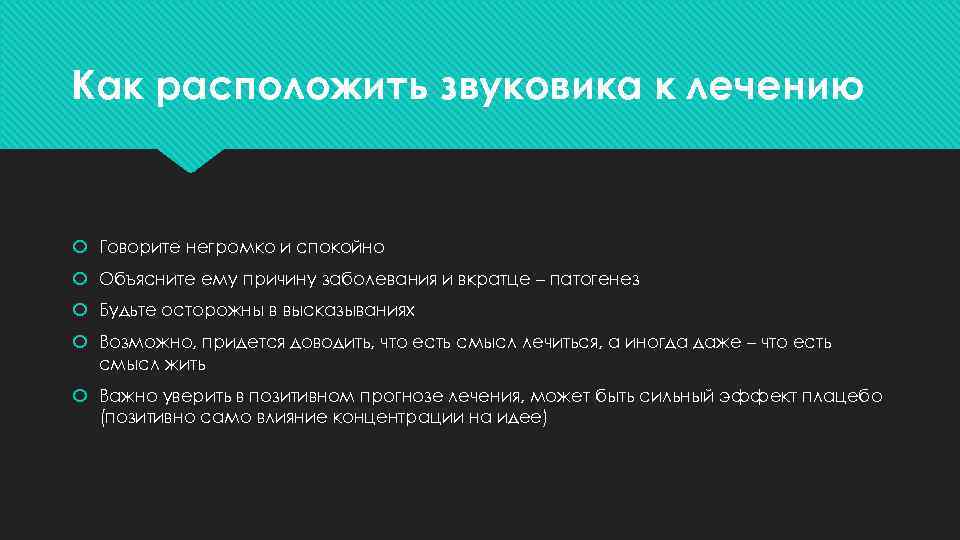 Как расположить звуковика к лечению

Говорите негромко и спокойно

Объясните ему причину заболевания и вкратце – патогенез

Будьте осторожны в высказываниях

Возможно, придется доводить, что есть смысл лечиться, а иногда даже – что есть смысл жить

Важно уверить в позитивном прогнозе лечения, может быть сильный эффект плацебо (позитивно само влияние концентрации на идее)